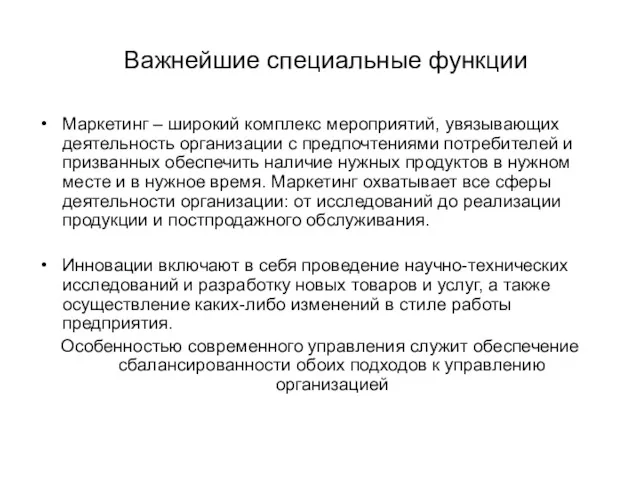 Важнейшие специальные функции

• Маркетинг – широкий комплекс мероприятий, увязывающих деятельность организации с предпочтениями потребителей и призванных обеспечить наличие нужных продуктов в нужном месте и в нужное время. Маркетинг охватывает все сферы деятельности организации: от исследований до реализации продукции и постпродажного обслуживания.

• Инновации включают в себя проведение научно-технических исследований и разработку новых товаров и услуг, а также осуществление каких-либо изменений в стиле работы предприятия.

Особенностью современного управления служит обеспечение сбалансированности обоих подходов к управлению организацией